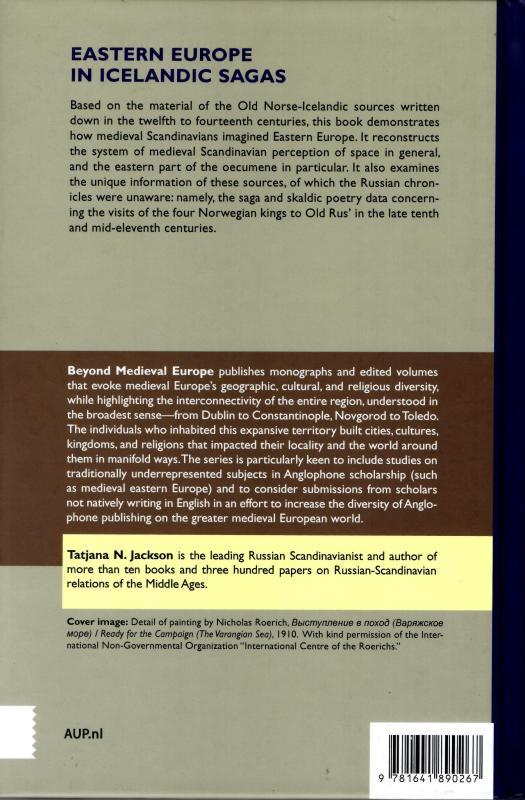 EASTERN EUROPE
IN ICELANDIC SAGAS

Based on the material of the Old Norse-Icelandic sources written down in the twelfth to fourteenth centuries, this book demonstrates how medieval Scandinavians imagined Eastern Europe. It reconstructs the system of medieval Scandinavian perception of space in general, and the eastern part of the oecumene in particular. It also examines the unique information of these sources, of which the Russian chronicles were unaware: namely, the saga and skaldic poetry data concerning the visits of the four Norwegian kings to Old Rus' in the late tenth and mid-eleventh centuries.

Beyond Medieval Europe publishes monographs and edited volumes that evoke medieval Europe's geographic, cultural, and religious diversity, while highlighting the interconnectivity of the entire region, understood in the broadest sense—from Dublin to Constantinople, Novgorod to Toledo. The individuals who inhabited this expansive territory built cities, cultures, kingdoms, and religions that impacted their locality and the world around them in manifold ways. The series is particularly keen to include studies on traditionally underrepresented subjects in Anglophone scholarship (such as medieval eastern Europe) and to consider submissions from scholars not natively writing in English in an effort to increase the diversity of Anglophone publishing on the greater medieval European world.

Tatjana N. Jackson is the leading Russian Scandinavianist and author of more than ten books and three hundred papers on Russian-Scandinavian relations of the Middle Ages.

Cover image: Detail of painting by Nicholas Roerich, Выступление в поход (Варяжское море) / Ready for the Campaign (The Varangian Sea), 1910. With kind permission of the International Non-Governmental Organization "International Centre of the Roerichs."

AUP.nl

9 781641 890267